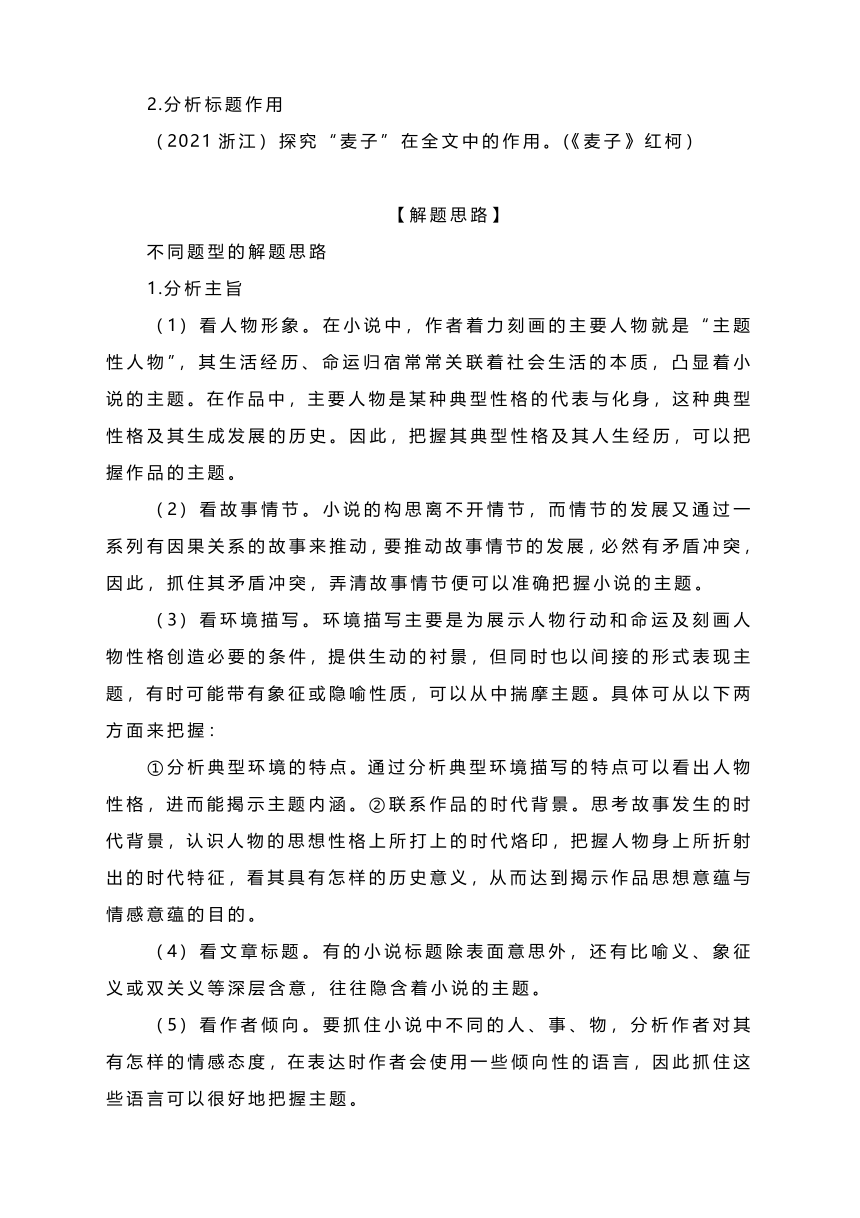 2.分析标题作用

（2021 浙江）探究“麦子”在全文中的作用。(《麦子》红柯)

【解题思路】

不同题型的解题思路

1.分析主旨

（1）看人物形象。在小说中，作者着力刻画的主要人物就是“主题性人物”，其生活经历、命运归宿常常关联着社会生活的本质，凸显着小说的主题。在作品中，主要人物是某种典型性格的代表与化身，这种典型性格及其生成发展的历史。因此，把握其典型性格及其人生经历，可以把握作品的主题。

（2）看故事情节。小说的构思离不开情节，而情节的发展又通过一系列有因果关系的故事来推动，要推动故事情节的发展，必然有矛盾冲突，因此，抓住其矛盾冲突，弄清故事情节便可以准确把握小说的主题。

（3）看环境描写。环境描写主要是为展示人物行动和命运及刻画人物性格创造必要的条件，提供生动的衬景，但同时也以间接的形式表现主题，有时可能带有象征或隐喻性质，可以从中揣摩主题。具体可从以下两方面来把握：

①分析典型环境的特点。通过分析典型环境描写的特点可以看出人物性格，进而能揭示主题内涵。②联系作品的时代背景。思考故事发生的时代背景，认识人物的思想性格上所打上的时代烙印，把握人物身上所折射出的时代特征，看其具有怎样的历史意义，从而达到揭示作品思想意蕴与情感意蕴的目的。

（4）看文章标题。有的小说标题除表面意思外，还有比喻义、象征义或双关义等深层含意，往往隐含着小说的主题。

（5）看作者倾向。要抓住小说中不同的人、事、物，分析作者对其有怎样的情感态度，在表达时作者会使用一些倾向性的语言，因此抓住这些语言可以很好地把握主题。